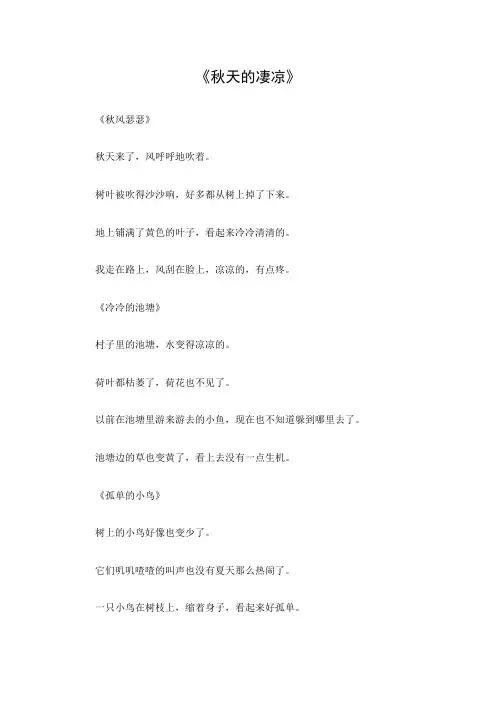 《秋天的凄凉》

《秋风瑟瑟》

秋天来了，风呼呼地吹着。

树叶被吹得沙沙响，好多都从树上掉了下来。

地上铺满了黄色的叶子，看起来冷冷清清的。

我走在路上，风刮在脸上，凉凉的，有点疼。

《冷冷的池塘》

村子里的池塘，水变得凉凉的。

荷叶都枯萎了，荷花也不见了。

以前在池塘里游来游去的小鱼，现在也不知道躲到哪里去了。

池塘边的草也变黄了，看上去没有一点生机。

《孤单的小鸟》

树上的小鸟好像也变少了。

它们叽叽喳喳的叫声也没有夏天那么热闹了。

一只小鸟在树枝上，缩着身子，看起来好孤单。